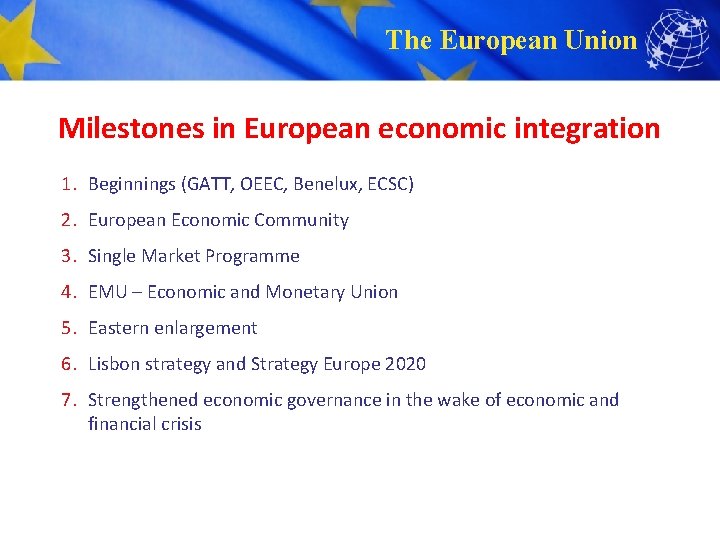 The European Union

Milestones in European economic integration

1. Beginnings (GATT, OEEC, Benelux, ECSC)
2. European Economic Community
3. Single Market Programme
4. EMU – Economic and Monetary Union
5. Eastern enlargement
6. Lisbon strategy and Strategy Europe 2020
7. Strengthened economic governance in the wake of economic and financial crisis